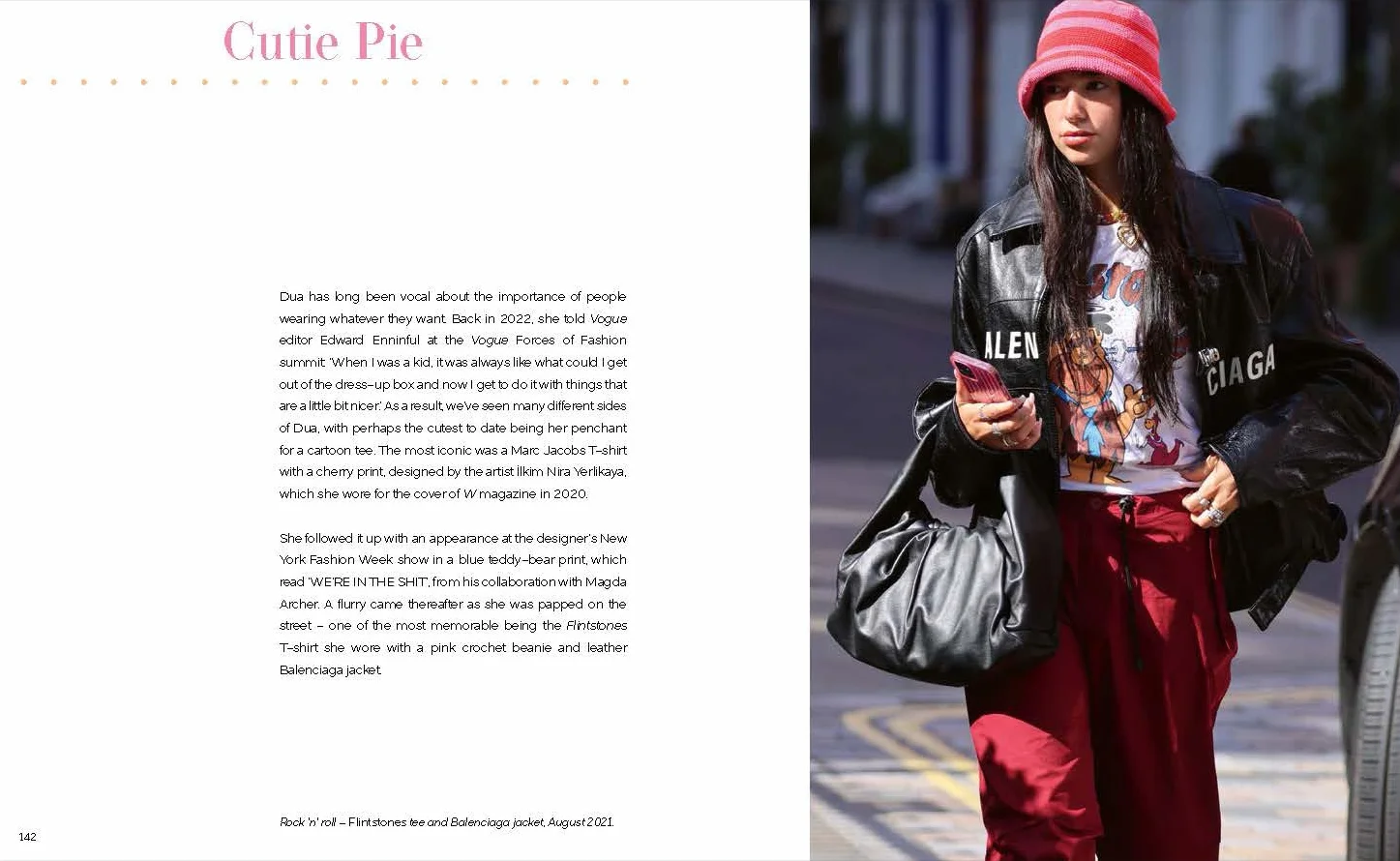 Cutie Pie

Dua has long been vocal about the importance of people wearing whatever they want. Back in 2022, she told Vogue editor Edward Enninful at the Vogue Forces of Fashion summit: 'When I was a kid, it was always like what could I get out of the dress-up box and now I get to do it with things that are a little bit nicer.' As a result, we've seen many different sides of Dua, with perhaps the cutest to date being her penchant for a cartoon tee. The most iconic was a Marc Jacobs T-shirt with a cherry print, designed by the artist İlkim Nira Yerlikaya, which she wore for the cover of W magazine in 2020.

She followed it up with an appearance at the designer's New York Fashion Week show in a blue teddy-bear print, which read 'WE'RE IN THE SHIT', from his collaboration with Magda Archer. A flurry came thereafter as she was papped on the street – one of the most memorable being the Flintstones T-shirt she wore with a pink crochet beanie and leather Balenciaga jacket.

Rock 'n' roll – Flintstones tee and Balenciaga jacket, August 2021.

142

ALEN

CIAGA